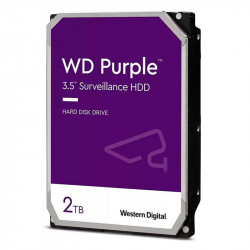 WD Purple™
3.5" Surveillance HDD

HARD DISK DRIVE

2TB

Western Digital